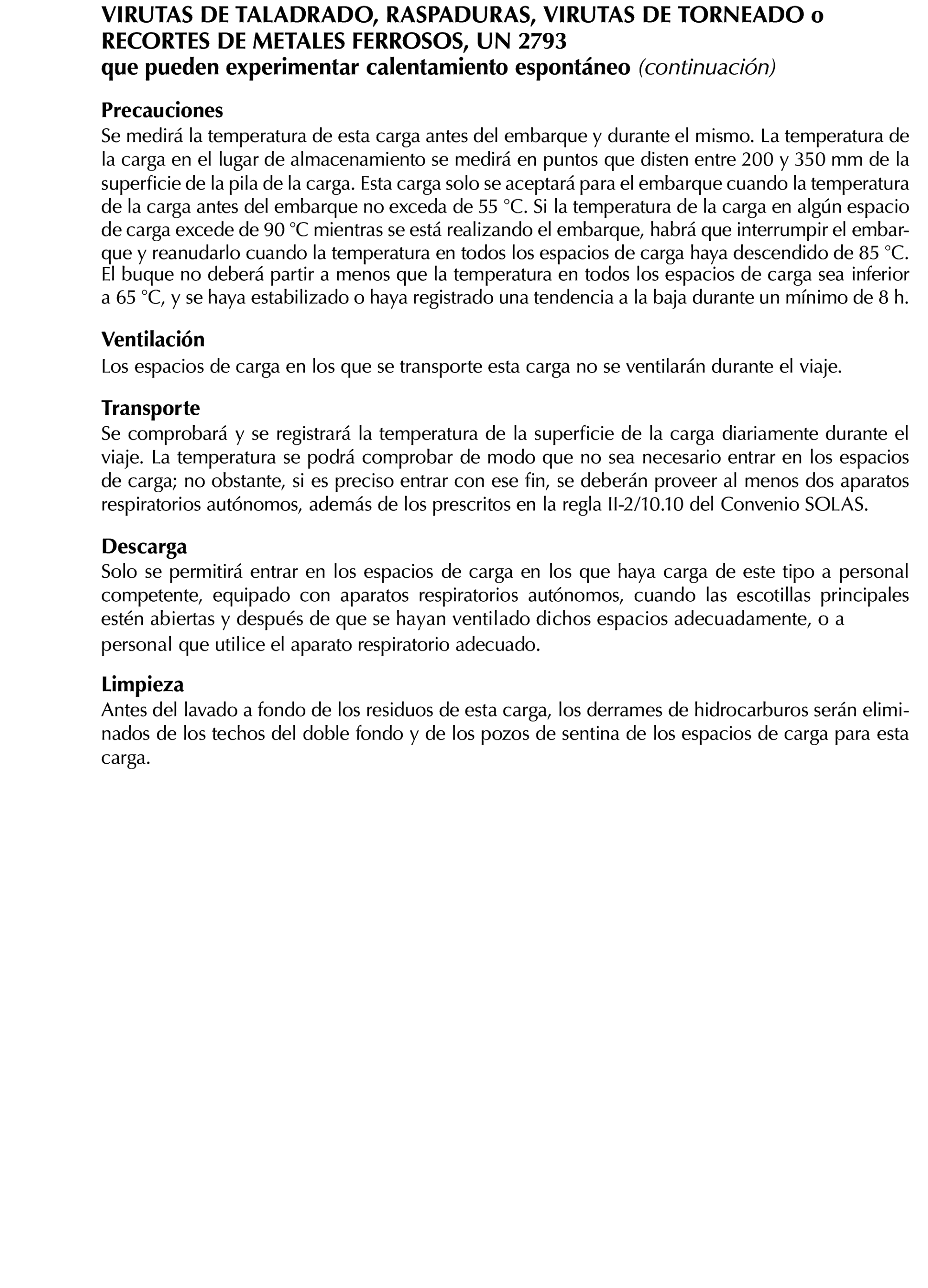 VIRUTAS DE TALADRADO, RASPADURAS, VIRUTAS DE TORNEADO o RECORTES DE METALES FERROSOS, UN 2793
que pueden experimentar calentamiento espontáneo (continuación)

Precauciones
Se medirá la temperatura de esta carga antes del embarque y durante el mismo. La temperatura de la carga en el lugar de almacenamiento se medirá en puntos que disten entre 200 y 350 mm de la superficie de la pila de la carga. Esta carga solo se aceptará para el embarque cuando la temperatura de la carga antes del embarque no exceda de 55 °C. Si la temperatura de la carga en algún espacio de carga excede de 90 °C mientras se está realizando el embarque, habrá que interrumpir el embarque y reanudarlo cuando la temperatura en todos los espacios de carga haya descendido de 85 °C. El buque no deberá partir a menos que la temperatura en todos los espacios de carga sea inferior a 65 °C, y se haya estabilizado o haya registrado una tendencia a la baja durante un mínimo de 8 h.

Ventilación
Los espacios de carga en los que se transporte esta carga no se ventilarán durante el viaje.

Transporte
Se comprobará y se registrará la temperatura de la superficie de la carga diariamente durante el viaje. La temperatura se podrá comprobar de modo que no sea necesario entrar en los espacios de carga; no obstante, si es preciso entrar con ese fin, se deberán proveer al menos dos aparatos respiratorios autónomos, además de los prescritos en la regla II-2/10.10 del Convenio SOLAS.

Descarga
Solo se permitirá entrar en los espacios de carga en los que haya carga de este tipo a personal competente, equipado con aparatos respiratorios autónomos, cuando las escotillas principales estén abiertas y después de que se hayan ventilado dichos espacios adecuadamente, o a personal que utilice el aparato respiratorio adecuado.

Limpieza
Antes del lavado a fondo de los residuos de esta carga, los derrames de hidrocarburos serán eliminados de los techos del doble fondo y de los pozos de sentina de los espacios de carga para esta carga.